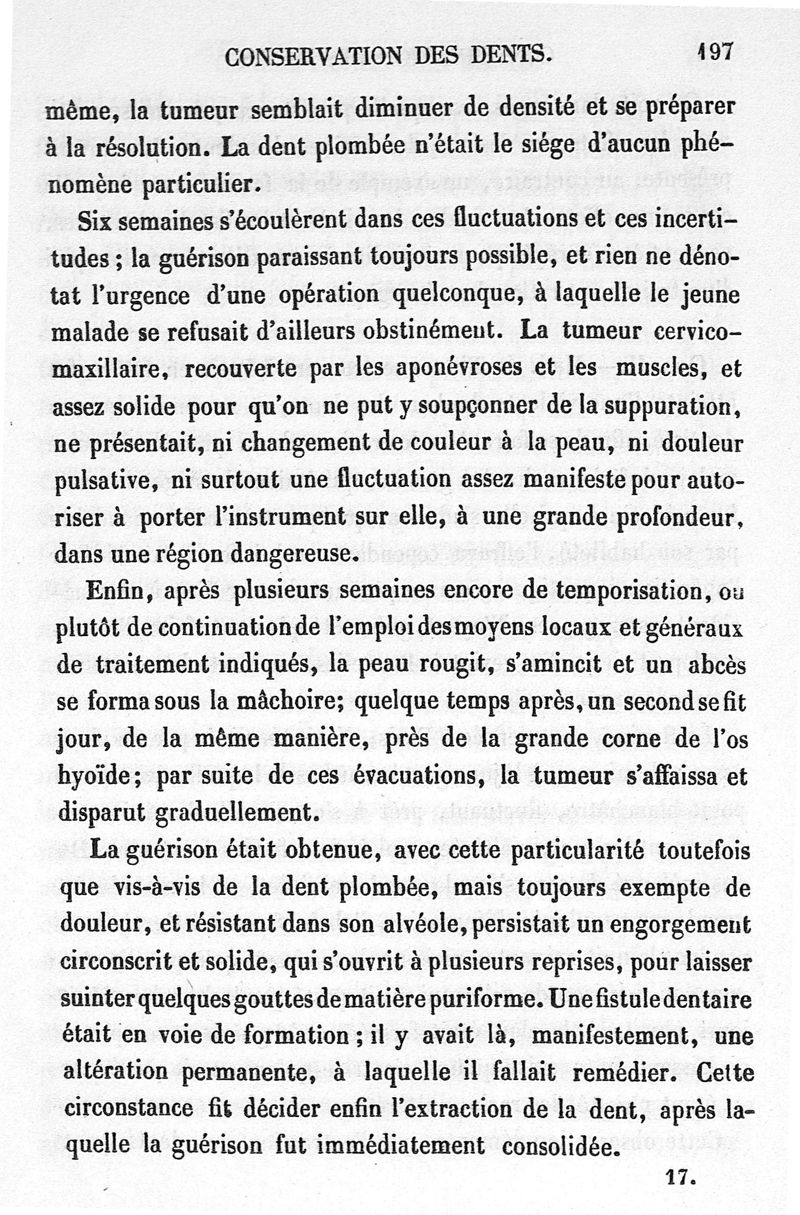 CONSERVATION DES DENTS. 197

même, la tumeur semblait diminuer de densité et se préparer à la résolution. La dent plombée n'était le siége d'aucun phénomène particulier.

Six semaines s'écoulèrent dans ces fluctuations et ces incertitudes ; la guérison paraissant toujours possible, et rien ne dénotat l'urgence d'une opération quelconque, à laquelle le jeune malade se refusait d'ailleurs obstinément. La tumeur cervico-maxillaire, recouverte par les aponévroses et les muscles, et assez solide pour qu'on ne put y soupçonner de la suppuration, ne présentait, ni changement de couleur à la peau, ni douleur pulsative, ni surtout une fluctuation assez manifeste pour autoriser à porter l'instrument sur elle, à une grande profondeur, dans une région dangereuse.

Enfin, après plusieurs semaines encore de temporisation, ou plutôt de continuation de l'emploi des moyens locaux et généraux de traitement indiqués, la peau rougit, s'amincit et un abcès se forma sous la mâchoire; quelque temps après, un second se fit jour, de la même manière, près de la grande corne de l'os hyoïde; par suite de ces évacuations, la tumeur s'affaissa et disparut graduellement.

La guérison était obtenue, avec cette particularité toutefois que vis-à-vis de la dent plombée, mais toujours exempte de douleur, et résistant dans son alvéole, persistait un engorgement circonscrit et solide, qui s'ouvrit à plusieurs reprises, pour laisser suinter quelques gouttes de matière puriforme. Une fistule dentaire était en voie de formation ; il y avait là, manifestement, une altération permanente, à laquelle il fallait remédier. Cette circonstance fit décider enfin l'extraction de la dent, après laquelle la guérison fut immédiatement consolidée.

17.